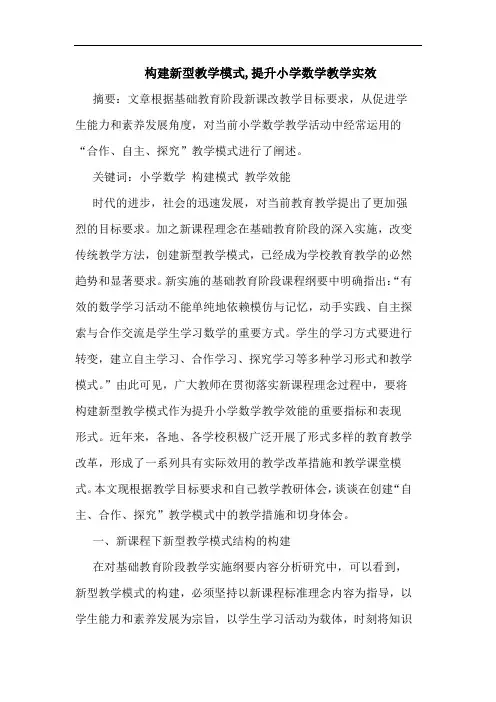 构建新型教学模式,提升小学数学教学实效

摘要：文章根据基础教育阶段新课改教学目标要求，从促进学生能力和素养发展角度，对当前小学数学教学活动中经常运用的“合作、自主、探究”教学模式进行了阐述。

关键词：小学数学 构建模式 教学效能

时代的进步，社会的迅速发展，对当前教育教学提出了更加强烈的目标要求。加之新课程理念在基础教育阶段的深入实施，改变传统教学方法，创建新型教学模式，已经成为学校教育教学的必然趋势和显著要求。新实施的基础教育阶段课程纲要中明确指出:“有效的数学学习活动不能单纯地依赖模仿与记忆，动手实践、自主探索与合作交流是学生学习数学的重要方式。学生的学习方式要进行转变，建立自主学习、合作学习、探究学习等多种学习形式和教学模式。”由此可见，广大教师在贯彻落实新课程理念过程中，要将构建新型教学模式作为提升小学数学教学效能的重要指标和表现形式。近年来，各地、各学校积极广泛开展了形式多样的教育教学改革，形成了一系列具有实际效用的教学改革措施和教学课堂模式。本文现根据教学目标要求和自己教学教研体会，谈谈在创建“自主、合作、探究”教学模式中的教学措施和切身体会。

一、新课程下新型教学模式结构的构建

在对基础教育阶段教学实施纲要内容分析研究中，可以看到，新型教学模式的构建，必须坚持以新课程标准理念内容为指导，以学生能力和素养发展为宗旨，以学生学习活动为载体，时刻将知识